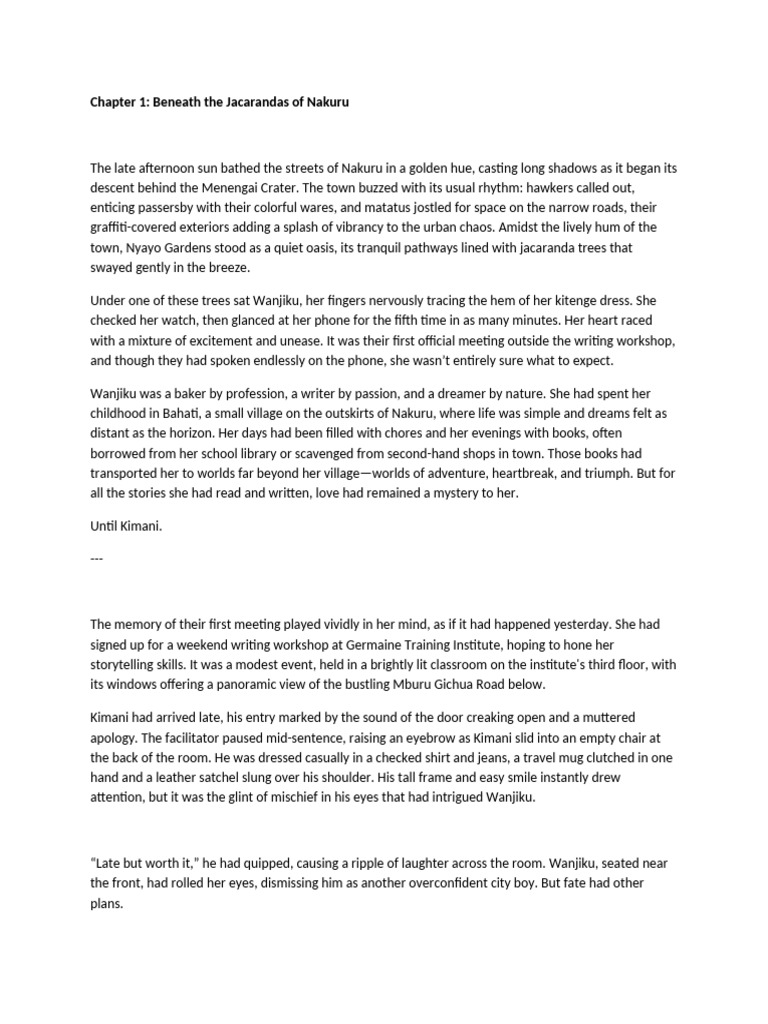 Chapter 1: Beneath the Jacarandas of Nakuru

The late afternoon sun bathed the streets of Nakuru in a golden hue, casting long shadows as it began its descent behind the Menengai Crater. The town buzzed with its usual rhythm: hawkers called out, enticing passersby with their colorful wares, and matatus jostled for space on the narrow roads, their graffiti-covered exteriors adding a splash of vibrancy to the urban chaos. Amidst the lively hum of the town, Nyayo Gardens stood as a quiet oasis, its tranquil pathways lined with jacaranda trees that swayed gently in the breeze.

Under one of these trees sat Wanjiku, her fingers nervously tracing the hem of her kitenge dress. She checked her watch, then glanced at her phone for the fifth time in as many minutes. Her heart raced with a mixture of excitement and unease. It was their first official meeting outside the writing workshop, and though they had spoken endlessly on the phone, she wasn't entirely sure what to expect.

Wanjiku was a baker by profession, a writer by passion, and a dreamer by nature. She had spent her childhood in Bahati, a small village on the outskirts of Nakuru, where life was simple and dreams felt as distant as the horizon. Her days had been filled with chores and her evenings with books, often borrowed from her school library or scavenged from second-hand shops in town. Those books had transported her to worlds far beyond her village—worlds of adventure, heartbreak, and triumph. But for all the stories she had read and written, love had remained a mystery to her.

Until Kimani.

---

The memory of their first meeting played vividly in her mind, as if it had happened yesterday. She had signed up for a weekend writing workshop at Germaine Training Institute, hoping to hone her storytelling skills. It was a modest event, held in a brightly lit classroom on the institute's third floor, with its windows offering a panoramic view of the bustling Mburu Gichua Road below.

Kimani had arrived late, his entry marked by the sound of the door creaking open and a muttered apology. The facilitator paused mid-sentence, raising an eyebrow as Kimani slid into an empty chair at the back of the room. He was dressed casually in a checked shirt and jeans, a travel mug clutched in one hand and a leather satchel slung over his shoulder. His tall frame and easy smile instantly drew attention, but it was the glint of mischief in his eyes that had intrigued Wanjiku.

"Late but worth it," he had quipped, causing a ripple of laughter across the room. Wanjiku, seated near the front, had rolled her eyes, dismissing him as another overconfident city boy. But fate had other plans.